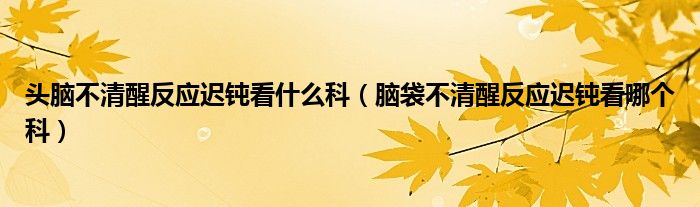 头脑不清醒反应迟钝看什么科（脑袋不清醒反应迟钝看哪个科）